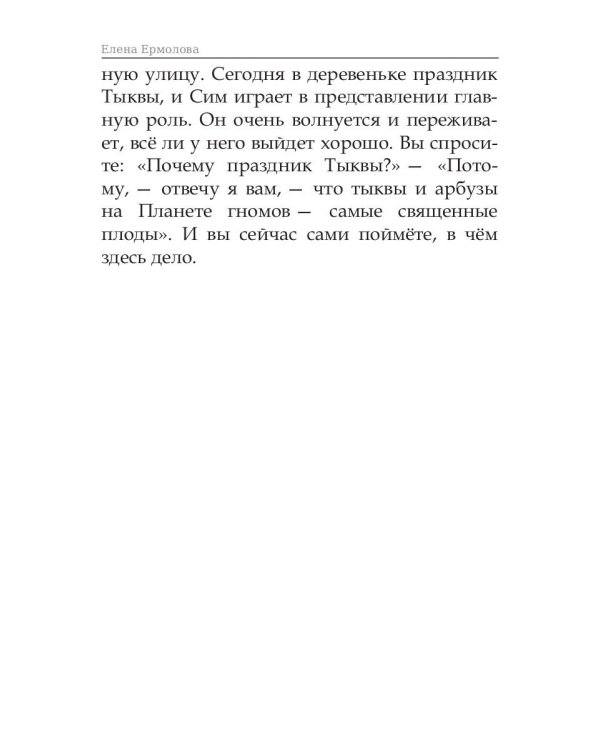 Елена Ермолова

ную улицу. Сегодня в деревеньке праздник Тыквы, и Сим играет в представлении главную роль. Он очень волнуется и переживает, всё ли у него выйдет хорошо. Вы спросите: «Почему праздник Тыквы?» — «Потому, — отвечу я вам, — что тыквы и арбузы на Планете гномов — самые священные плоды». И вы сейчас сами поймёте, в чём здесь дело.